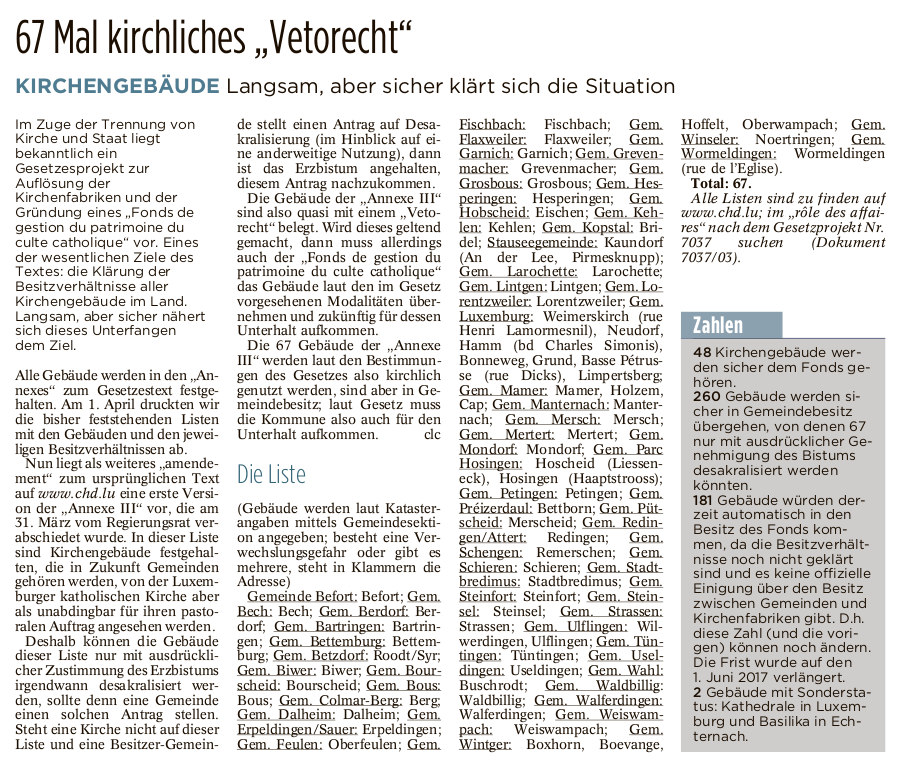 67 Mal kirchliches „Vetorecht“

KIRCHENGEBÄUDE Langsam, aber sicher klärt sich die Situation

Im Zuge der Trennung von Kirche und Staat liegt bekanntlich ein Gesetzesprojekt zur Auflösung der Kirchenfabriken und der Gründung eines „Fonds de gestion du patrimoine du culte catholique“ vor. Eines der wesentlichen Ziele des Textes: die Klärung der Besitzverhältnisse aller Kirchengebäude im Land. Langsam, aber sicher nähert sich dieses Unterfangen dem Ziel.

Alle Gebäude werden in den „Annexes“ zum Gesetzestext festgehalten. Am 1. April druckten wir die bisher feststehenden Listen mit den Gebäuden und den jeweiligen Besitzverhältnissen ab.

Nun liegt als weiteres „amendement“ zum ursprünglichen Text auf www.chd.lu eine erste Version der „Annexe III“ vor, die am 31. März vom Regierungsrat verabschiedet wurde. In dieser Liste sind Kirchengebäude festgehalten, die in Zukunft Gemeinden gehören werden, von der Luxemburger katholischen Kirche aber als unabdingbar für ihren pastoralen Auftrag angesehen werden.

Deshalb können die Gebäude dieser Liste nur mit ausdrücklicher Zustimmung des Erzbistums irgendwann desakralisiert werden, sollte denn eine Gemeinde einen solchen Antrag stellen. Steht eine Kirche nicht auf dieser Liste und eine Besitzer-Gemeinde stellt einen Antrag auf Desakralisierung (im Hinblick auf eine anderweitige Nutzung), dann ist das Erzbistum angehalten, diesem Antrag nachzukommen.

Die Gebäude der „Annexe III“ sind also quasi mit einem „Vetorecht“ belegt. Wird dieses geltend gemacht, dann muss allerdings auch der „Fonds de gestion du patrimoine du culte catholique“ das Gebäude laut den im Gesetz vorgesehenen Modalitäten übernehmen und zukünftig für dessen Unterhalt aufkommen.

Die 67 Gebäude der „Annexe III“ werden laut den Bestimmungen des Gesetzes also kirchlich genutzt werden, sind aber in Gemeindebesitz; laut Gesetz muss die Kommune also auch für den Unterhalt aufkommen. clc

Die Liste

(Gebäude werden laut Katasterangaben mittels Gemeindesektion angegeben; besteht eine Verwechslungsgefahr oder gibt es mehrere, steht in Klammern die Adresse)

Gemeinde Befort: Befort; Gem. Bech: Bech; Gem. Berdorf: Berdorf; Gem. Bartringen: Bartringen; Gem. Bettemburg: Bettemburg; Gem. Betzdorf: Roodt/Syr; Gem. Biwer: Biwer; Gem. Bourscheid: Bourscheid; Gem. Bous: Bous; Gem. Colmar-Berg: Berg; Gem. Dalheim: Dalheim; Gem. Erpeldingen/Sauer: Erpeldingen; Gem. Feulen: Oberfeulen; Gem. Fischbach: Fischbach; Gem. Flaxweiler: Flaxweiler; Gem. Garnich: Garnich; Gem. Grevenmacher: Grevenmacher; Gem. Grosbous: Grosbous; Gem. Hesperingen: Hesperingen; Gem. Hobscheid: Eischen; Gem. Kehlen: Kehlen; Gem. Kopstal: Bridel; Stauseegemeinde: Kaundorf (An der Lee, Pirmesknupp); Gem. Larochette: Larochette; Gem. Lintgen: Lintgen; Gem. Lorentzweiler: Lorentzweiler; Gem. Luxemburg: Weimerskirch (rue Henri Lamormesnil), Neudorf, Hamm (bd Charles Simonis), Bonneweg, Grund, Basse Pétrusse (rue Dicks), Limpertsberg; Gem. Mamer: Mamer, Holzem, Cap; Gem. Manternach: Manternach; Gem. Mersch: Mersch; Gem. Mertert: Mertert; Gem. Mondorf: Mondorf; Gem. Parc Hosingen: Hoscheid (Liesseneck), Hosingen (Haaptstrooss); Gem. Petingen: Petingen; Gem. Préizerdaul: Bettborn; Gem. Pütscheid: Merscheid; Gem. Redingen/Attert: Redingen; Gem. Schengen: Remerschen; Gem. Schieren: Schieren; Gem. Stadtbredimus: Stadtbredimus; Gem. Steinfort: Steinfort; Gem. Steinsel: Steinsel; Gem. Strassen: Strassen; Gem. Ulflingen: Wilwerdingen, Ulflingen; Gem. Tüntingen: Tüntingen; Gem. Useldingen: Useldingen; Gem. Wahl: Buschrodt; Gem. Waldbillig: Waldbillig; Gem. Walferdingen: Walferdingen; Gem. Weiswampach: Weiswampach; Gem. Wintger: Boxhorn, Boevange, Hoffelt, Oberwampach; Gem. Winseler: Noertringen; Gem. Wormeldingen: Wormeldingen (rue de l'Eglise).

Total: 67.

Alle Listen sind zu finden auf www.chd.lu; im „rôle des affaires“ nach dem Gesetzprojekt Nr. 7037 suchen (Dokument 7037/03).

Zahlen

48 Kirchengebäude werden sicher dem Fonds gehören.
260 Gebäude werden sicher in Gemeindebesitz übergehen, von denen 67 nur mit ausdrücklicher Genehmigung des Bistums desakralisiert werden könnten.
181 Gebäude würden derzeit automatisch in den Besitz des Fonds kommen, da die Besitzverhältnisse noch nicht geklärt sind und es keine offizielle Einigung über den Besitz zwischen Gemeinden und Kirchenfabriken gibt. D.h. diese Zahl (und die vorigen) können noch ändern. Die Frist wurde auf den 1. Juni 2017 verlängert.
2 Gebäude mit Sonderstatus: Kathedrale in Luxemburg und Basilika in Echternach.